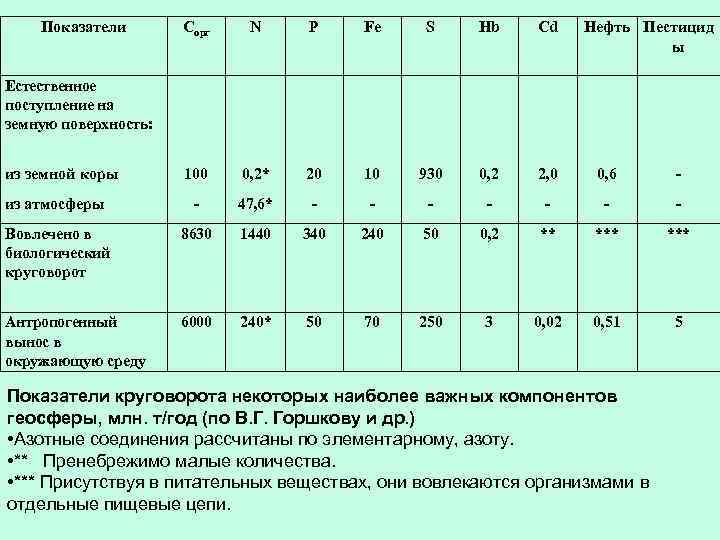 | Показатели | $C_{орг}$ | N | P | Fe | S | Hb | Cd | Нефть | Пестициды |
|---|---|---|---|---|---|---|---|---|---|
| Естественное поступление на земную поверхность: | | | | | | | | | |
| из земной коры | 100 | 0,2* | 20 | 10 | 930 | 0,2 | 2,0 | 0,6 | - |
| из атмосферы | - | 47,6* | - | - | - | - | - | - | - |
| Вовлечено в биологический круговорот | 8630 | 1440 | 340 | 240 | 50 | 0,2 | ** | *** | *** |
| Антропогенный вынос в окружающую среду | 6000 | 240* | 50 | 70 | 250 | 3 | 0,02 | 0,51 | 5 |

Показатели круговорота некоторых наиболее важных компонентов геосферы, млн. т/год (по В.Г. Горшкову и др.)
•Азотные соединения рассчитаны по элементарному, азоту.
•** Пренебрежимо малые количества.
•*** Присутствуя в питательных веществах, они вовлекаются организмами в отдельные пищевые цепи.